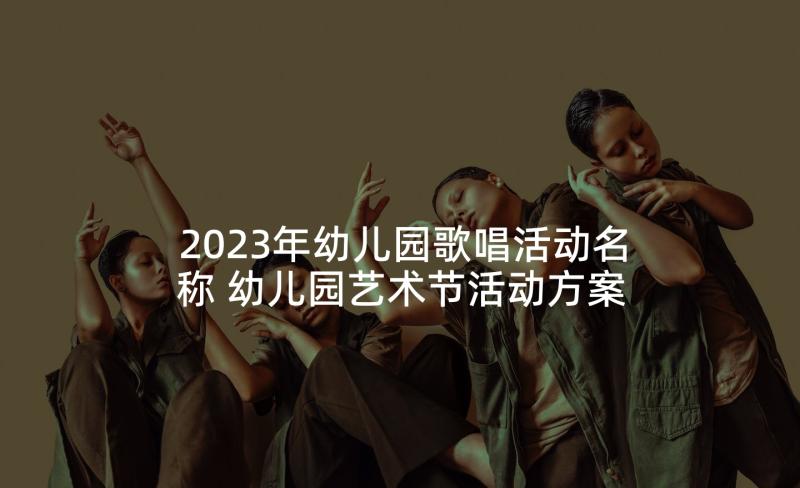 2023年幼儿园歌唱活动名称 幼儿园艺术节活动方案